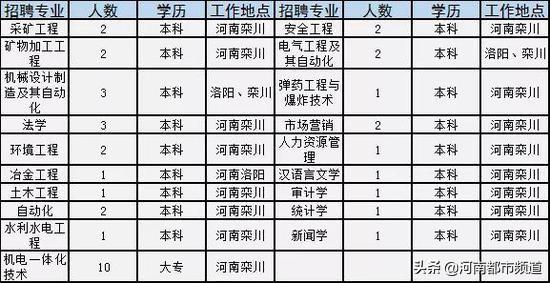 | 招聘专业 | 人数 | 学历 | 工作地点 | 招聘专业 | 人数 | 学历 | 工作地点 |
|---|---|---|---|---|---|---|---|
| 采矿工程 | 2 | 本科 | 河南栾川 | 安全工程 | 2 | 本科 | 河南栾川 |
| 矿物加工工程 | 2 | 本科 | 河南栾川 | 电气工程及其自动化 | 2 | 本科 | 洛阳、栾川 |
| 机械设计制造及其自动化 | 3 | 本科 | 洛阳、栾川 | 弹药工程与爆炸技术 | 1 | 本科 | 河南栾川 |
| 法学 | 3 | 本科 | 河南栾川 | 市场营销 | 2 | 本科 | 河南栾川 |
| 环境工程 | 2 | 本科 | 河南栾川 | 人力资源管理 | 1 | 本科 | 河南栾川 |
| 冶金工程 | 1 | 本科 | 河南洛阳 | 汉语言文学 | 1 | 本科 | 河南栾川 |
| 土木工程 | 1 | 本科 | 河南栾川 | 审计学 | 1 | 本科 | 河南栾川 |
| 自动化 | 2 | 本科 | 河南栾川 | 统计学 | 1 | 本科 | 河南栾川 |
| 水利水电工程 | 1 | 本科 | 河南栾川 | 新闻学 | 1 | 本科 | 河南栾川 |
| 机电一体化技术 | 10 | 大专 | 河南栾川 | | | | |

头条 @河南都市频道